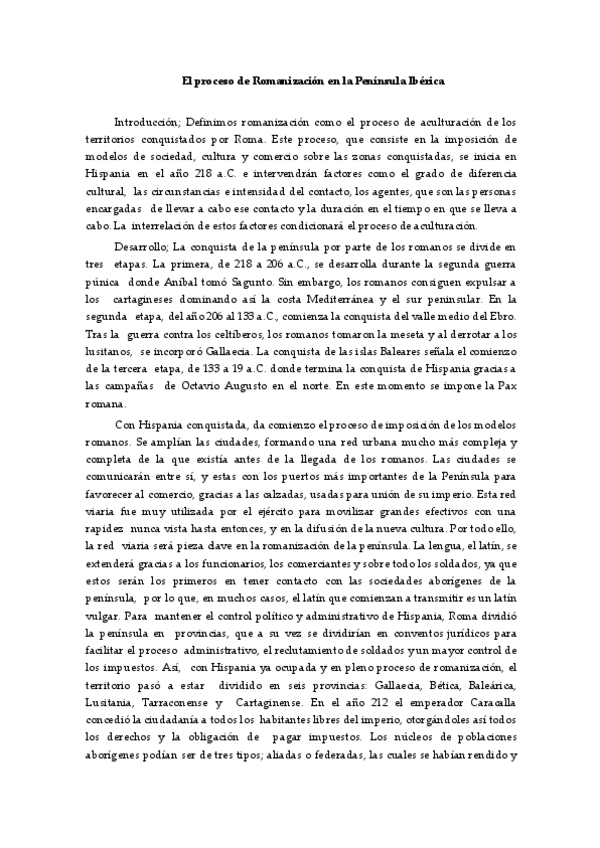 El proceso de Romanización en la Península Ibérica

Introducción; Definimos romanización como el proceso de aculturación de los territorios conquistados por Roma. Este proceso, que consiste en la imposición de modelos de sociedad, cultura y comercio sobre las zonas conquistadas, se inicia en Hispania en el año 218 a.C. e intervendrán factores como el grado de diferencia cultural, las circunstancias e intensidad del contacto, los agentes, que son las personas encargadas de llevar a cabo ese contacto y la duración en el tiempo en que se lleva a cabo. La interrelación de estos factores condicionará el proceso de aculturación.

Desarrollo; La conquista de la península por parte de los romanos se divide en tres etapas. La primera, de 218 a 206 a.C., se desarrolla durante la segunda guerra púnica donde Aníbal tomó Sagunto. Sin embargo, los romanos consiguen expulsar a los cartagineses dominando así la costa Mediterránea y el sur peninsular. En la segunda etapa, del año 206 al 133 a.C., comienza la conquista del valle medio del Ebro. Tras la guerra contra los celtíberos, los romanos tomaron la meseta y al derrotar a los lusitanos, se incorporó Gallaecia. La conquista de las islas Baleares señala el comienzo de la tercera etapa, de 133 a 19 a.C. donde termina la conquista de Hispania gracias a las campañas de Octavio Augusto en el norte. En este momento se impone la Pax romana.

Con Hispania conquistada, da comienzo el proceso de imposición de los modelos romanos. Se amplían las ciudades, formando una red urbana mucho más compleja y completa de la que existía antes de la llegada de los romanos. Las ciudades se comunicarán entre sí, y estas con los puertos más importantes de la Península para favorecer al comercio, gracias a las calzadas, usadas para unión de su imperio. Esta red viaria fue muy utilizada por el ejército para movilizar grandes efectivos con una rapidez nunca vista hasta entonces, y en la difusión de la nueva cultura. Por todo ello, la red viaria será pieza clave en la romanización de la península. La lengua, el latín, se extenderá gracias a los funcionarios, los comerciantes y sobre todo los soldados, ya que estos serán los primeros en tener contacto con las sociedades aborígenes de la península, por lo que, en muchos casos, el latín que comienzan a transmitir es un latín vulgar. Para mantener el control político y administrativo de Hispania, Roma dividió la península en provincias, que a su vez se dividirían en conventos jurídicos para facilitar el proceso administrativo, el reclutamiento de soldados y un mayor control de los impuestos. Así, con Hispania ya ocupada y en pleno proceso de romanización, el territorio pasó a estar dividido en seis provincias: Gallaecia, Bética, Baleárica, Lusitania, Tarraconense y Cartaginense. En el año 212 el emperador Caracalla concedió la ciudadanía a todos los habitantes libres del imperio, otorgándoles así todos los derechos y la obligación de pagar impuestos. Los núcleos de poblaciones aborígenes podían ser de tres tipos; aliadas o federadas, las cuales se habían rendido y